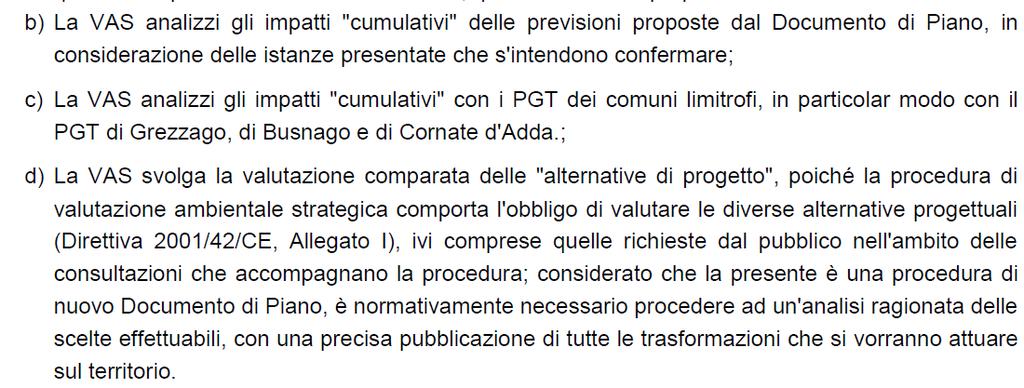 b) La VAS analizzi gli impatti "cumulativi" delle previsioni proposte dal Documento di Piano, in considerazione delle istanze presentate che s'intendono confermare;

c) La VAS analizzi gli impatti "cumulativi" con i PGT dei comuni limitrofi, in particolar modo con il PGT di Grezzago, di Busnago e di Cornate d'Adda.;

d) La VAS svolga la valutazione comparata delle "alternative di progetto", poiché la procedura di valutazione ambientale strategica comporta l'obbligo di valutare le diverse alternative progettuali (Direttiva 2001/42/CE, Allegato I), ivi comprese quelle richieste dal pubblico nell'ambito delle consultazioni che accompagnano la procedura; considerato che la presente è una procedura di nuovo Documento di Piano, è normativamente necessario procedere ad un'analisi ragionata delle scelte effettuabili, con una precisa pubblicazione di tutte le trasformazioni che si vorranno attuare sul territorio.